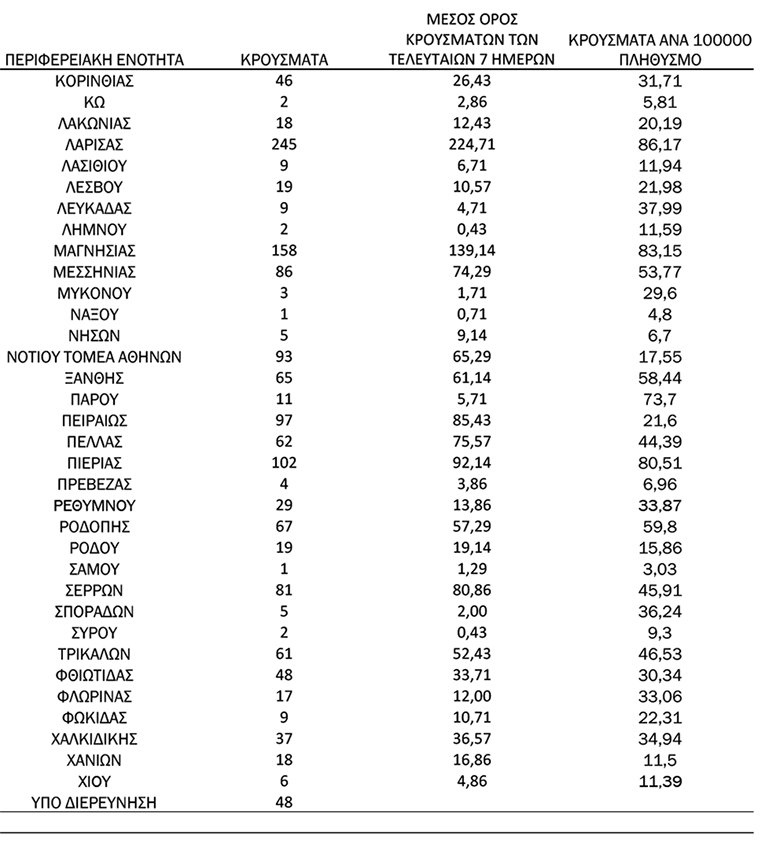 | ΠΕΡΙΦΕΡΕΙΑΚΗ ΕΝΟΤΗΤΑ | ΚΡΟΥΣΜΑΤΑ | ΜΕΣΟΣ ΟΡΟΣ ΚΡΟΥΣΜΑΤΩΝ ΤΩΝ ΤΕΛΕΥΤΑΙΩΝ 7 ΗΜΕΡΩΝ | ΚΡΟΥΣΜΑΤΑ ΑΝΑ 100000 ΠΛΗΘΥΣΜΟ |
|---|---|---|---|
| ΚΟΡΙΝΘΙΑΣ | 46 | 26,43 | 31,71 |
| ΚΩ | 2 | 2,86 | 5,81 |
| ΛΑΚΩΝΙΑΣ | 18 | 12,43 | 20,19 |
| ΛΑΡΙΣΑΣ | 245 | 224,71 | 86,17 |
| ΛΑΣΙΘΙΟΥ | 9 | 6,71 | 11,94 |
| ΛΕΣΒΟΥ | 19 | 10,57 | 21,98 |
| ΛΕΥΚΑΔΑΣ | 9 | 4,71 | 37,99 |
| ΛΗΜΝΟΥ | 2 | 0,43 | 11,59 |
| ΜΑΓΝΗΣΙΑΣ | 158 | 139,14 | 83,15 |
| ΜΕΣΣΗΝΙΑΣ | 86 | 74,29 | 53,77 |
| ΜΥΚΟΝΟΥ | 3 | 1,71 | 29,6 |
| ΝΑΞΟΥ | 1 | 0,71 | 4,8 |
| ΝΗΣΩΝ | 5 | 9,14 | 6,7 |
| ΝΟΤΙΟΥ ΤΟΜΕΑ ΑΘΗΝΩΝ | 93 | 65,29 | 17,55 |
| ΞΑΝΘΗΣ | 65 | 61,14 | 58,44 |
| ΠΑΡΟΥ | 11 | 5,71 | 73,7 |
| ΠΕΙΡΑΙΩΣ | 97 | 85,43 | 21,6 |
| ΠΕΛΛΑΣ | 62 | 75,57 | 44,39 |
| ΠΙΕΡΙΑΣ | 102 | 92,14 | 80,51 |
| ΠΡΕΒΕΖΑΣ | 4 | 3,86 | 6,96 |
| ΡΕΘΥΜΝΟΥ | 29 | 13,86 | 33,87 |
| ΡΟΔΟΠΗΣ | 67 | 57,29 | 59,8 |
| ΡΟΔΟΥ | 19 | 19,14 | 15,86 |
| ΣΑΜΟΥ | 1 | 1,29 | 3,03 |
| ΣΕΡΡΩΝ | 81 | 80,86 | 45,91 |
| ΣΠΟΡΑΔΩΝ | 5 | 2,00 | 36,24 |
| ΣΥΡΟΥ | 2 | 0,43 | 9,3 |
| ΤΡΙΚΑΛΩΝ | 61 | 52,43 | 46,53 |
| ΦΘΙΩΤΙΔΑΣ | 48 | 33,71 | 30,34 |
| ΦΛΩΡΙΝΑΣ | 17 | 12,00 | 33,06 |
| ΦΩΚΙΔΑΣ | 9 | 10,71 | 22,31 |
| ΧΑΛΚΙΔΙΚΗΣ | 37 | 36,57 | 34,94 |
| ΧΑΝΙΩΝ | 18 | 16,86 | 11,5 |
| ΧΙΟΥ | 6 | 4,86 | 11,39 |
| ΥΠΟ ΔΙΕΡΕΥΝΗΣΗ | 48 | | |